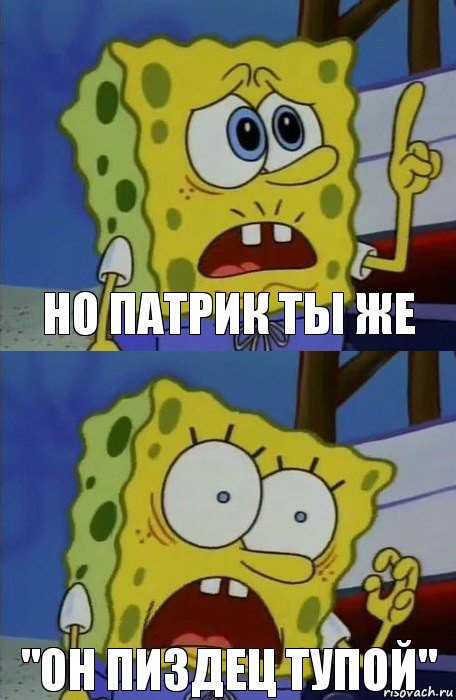 НО ПАТРИК ТЫ ЖЕ

"ОН ПИЗДЕЦ ТУПОЙ"

risovach.ru